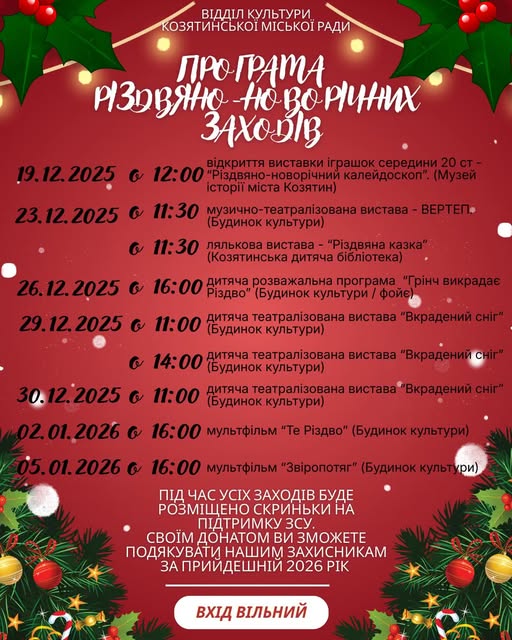 ВІДДІЛ КУЛЬТУРИ
КОЗЯТИНСЬКОЇ МІСЬКОЇ РАДИ

ПРОГРАМА
РІЗДВЯНО-НОВОРІЧНИХ
ЗАХОДІВ

19.12.2025 о 12:00 відкриття виставки іграшок середини 20 ст - "Різдвяно-новорічний калейдоскоп". (Музей історії міста Козятин)

23.12.2025 о 11:30 музично-театралізована вистава - ВЕРТЕП. (Будинок культури)

о 11:30 лялькова вистава - "Різдвяна казка" (Козятинська дитяча бібліотека)

26.12.2025 о 16:00 дитяча розважальна програма "Грінч викрадає Різдво" (Будинок культури / фойє)

29.12.2025 о 11:00 дитяча театралізована вистава "Вкрадений сніг" (Будинок культури)

о 14:00 дитяча театралізована вистава "Вкрадений сніг" (Будинок культури)

30.12.2025 о 11:00 дитяча театралізована вистава "Вкрадений сніг" (Будинок культури)

02.01.2026 о 16:00 мультфільм "Те Різдво" (Будинок культури)

05.01.2026 о 16:00 мультфільм "Звіропотяг" (Будинок культури)

ПІД ЧАС УСІХ ЗАХОДІВ БУДЕ РОЗМІЩЕНО СКРИНЬКИ НА ПІДТРИМКУ ЗСУ. СВОЇМ ДОНАТОМ ВИ ЗМОЖЕТЕ ПОДЯКУВАТИ НАШИМ ЗАХИСНИКАМ ЗА ПРИЙДЕШНІЙ 2026 РІК

ВХІД ВІЛЬНИЙ